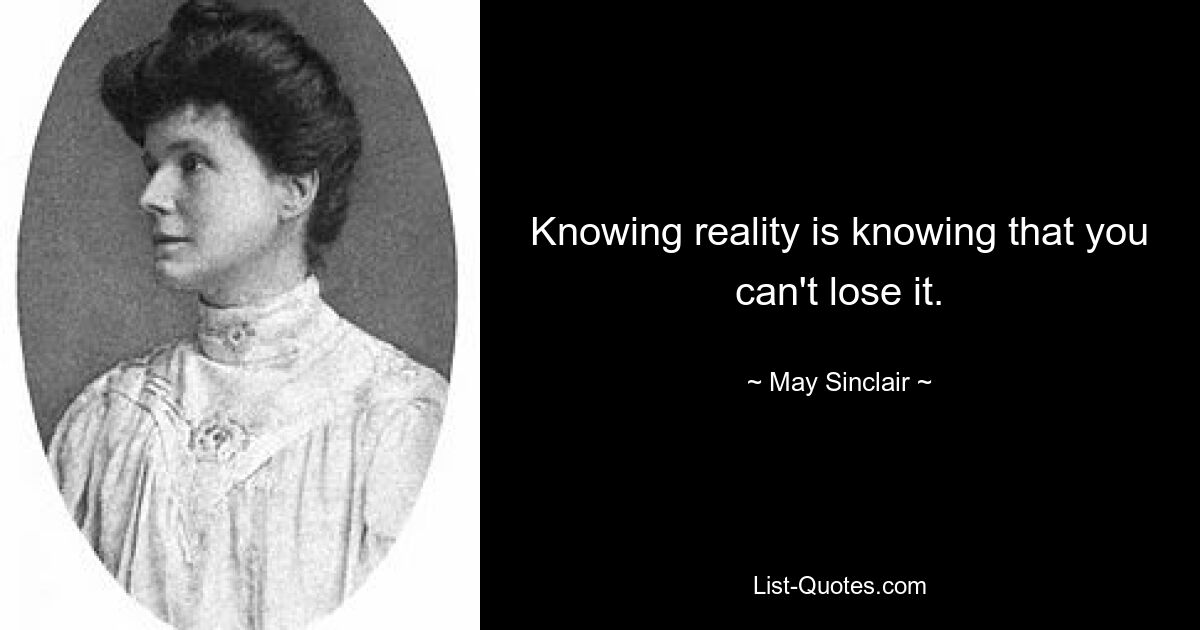 Knowing reality is knowing that you can't lose it.

~ May Sinclair ~

List-Quotes.com